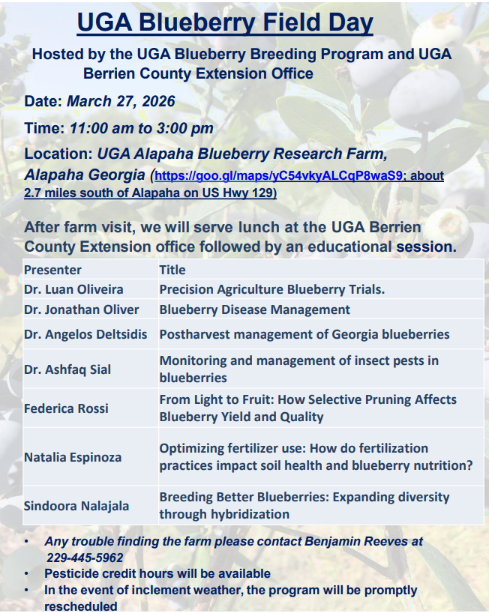 UGA Blueberry Field Day

Hosted by the UGA Blueberry Breeding Program and UGA Berrien County Extension Office

Date: March 27, 2026

Time: 11:00 am to 3:00 pm

Location: UGA Alapaha Blueberry Research Farm, Alapaha Georgia (https://goo.gl/maps/yC54vkyALCqP8waS9; about 2.7 miles south of Alapaha on US Hwy 129)

After farm visit, we will serve lunch at the UGA Berrien County Extension office followed by an educational session.

| Presenter | Title |
|---|---|
| Dr. Luan Oliveira | Precision Agriculture Blueberry Trials. |
| Dr. Jonathan Oliver | Blueberry Disease Management |
| Dr. Angelos Deltsidis | Postharvest management of Georgia blueberries |
| Dr. Ashfaq Sial | Monitoring and management of insect pests in blueberries |
| Federica Rossi | From Light to Fruit: How Selective Pruning Affects Blueberry Yield and Quality |
| Natalia Espinoza | Optimizing fertilizer use: How do fertilization practices impact soil health and blueberry nutrition? |
| Sindoora Nalajala | Breeding Better Blueberries: Expanding diversity through hybridization |

• Any trouble finding the farm please contact Benjamin Reeves at 229-445-5962
• Pesticide credit hours will be available
• In the event of inclement weather, the program will be promptly rescheduled